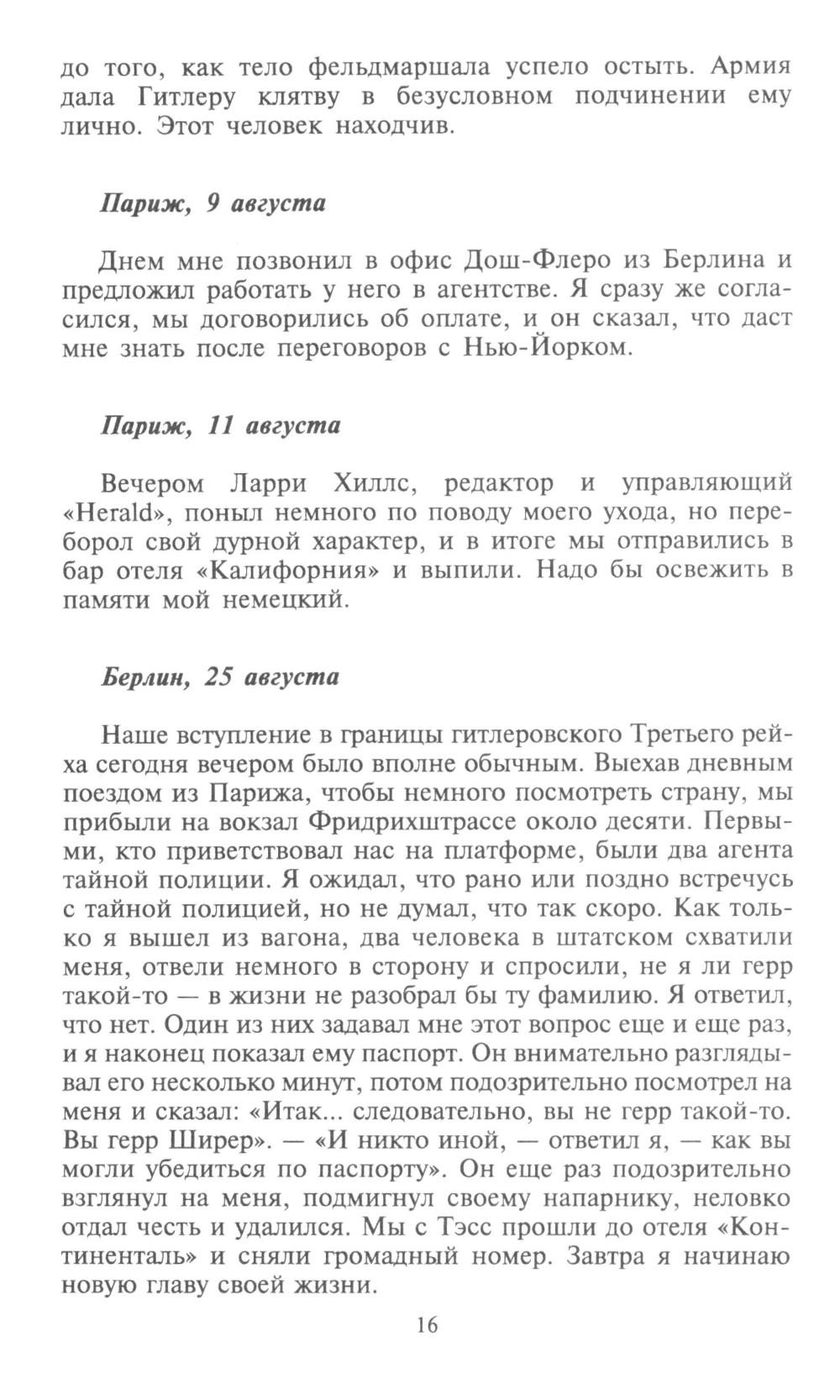 до того, как тело фельдмаршала успело остыть. Армия дала Гитлеру клятву в безусловном подчинении ему лично. Этот человек находчив.

Париж, 9 августа

Днем мне позвонил в офис Дош-Флеро из Берлина и предложил работать у него в агентстве. Я сразу же согласился, мы договорились об оплате, и он сказал, что даст мне знать после переговоров с Нью-Йорком.

Париж, 11 августа

Вечером Ларри Хиллс, редактор и управляющий «Herald», поныл немного по поводу моего ухода, но переборол свой дурной характер, и в итоге мы отправились в бар отеля «Калифорния» и выпили. Надо бы освежить в памяти мой немецкий.

Берлин, 25 августа

Наше вступление в границы гитлеровского Третьего рейха сегодня вечером было вполне обычным. Выехав дневным поездом из Парижа, чтобы немного посмотреть страну, мы прибыли на вокзал Фридрихштрассе около десяти. Первыми, кто приветствовал нас на платформе, были два агента тайной полиции. Я ожидал, что рано или поздно встречусь с тайной полицией, но не думал, что так скоро. Как только я вышел из вагона, два человека в штатском схватили меня, отвели немного в сторону и спросили, не я ли герр такой-то — в жизни не разобрал бы ту фамилию. Я ответил, что нет. Один из них задавал мне этот вопрос еще и еще раз, и я наконец показал ему паспорт. Он внимательно разглядывал его несколько минут, потом подозрительно посмотрел на меня и сказал: «Итак... следовательно, вы не герр такой-то. Вы герр Ширер». — «И никто иной, — ответил я, — как вы могли убедиться по паспорту». Он еще раз подозрительно взглянул на меня, подмигнул своему напарнику, неловко отдал честь и удалился. Мы с Тэсс прошли до отеля «Континенталь» и сняли громадный номер. Завтра я начинаю новую главу своей жизни.

16